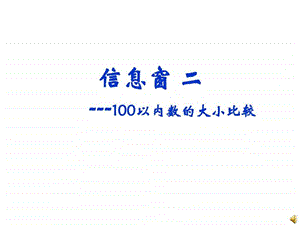 信息窗 二

~~~100以内数的大小比较